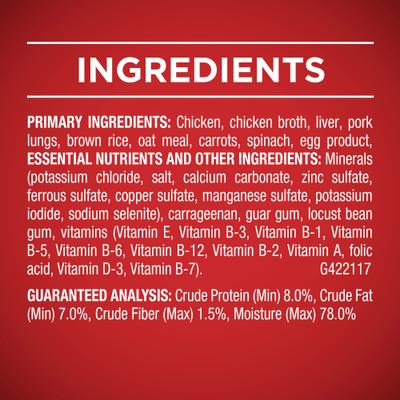 INGREDIENTS

PRIMARY INGREDIENTS: Chicken, chicken broth, liver, pork lungs, brown rice, oat meal, carrots, spinach, egg product, ESSENTIAL NUTRIENTS AND OTHER INGREDIENTS: Minerals (potassium chloride, salt, calcium carbonate, zinc sulfate, ferrous sulfate, copper sulfate, manganese sulfate, potassium iodide, sodium selenite), carrageenan, guar gum, locust bean gum, vitamins (Vitamin E, Vitamin B-3, Vitamin B-1, Vitamin B-5, Vitamin B-6, Vitamin B-12, Vitamin B-2, Vitamin A, folic acid, Vitamin D-3, Vitamin B-7). G422117

GUARANTEED ANALYSIS: Crude Protein (Min) 8.0%, Crude Fat (Min) 7.0%, Crude Fiber (Max) 1.5%, Moisture (Max) 78.0%